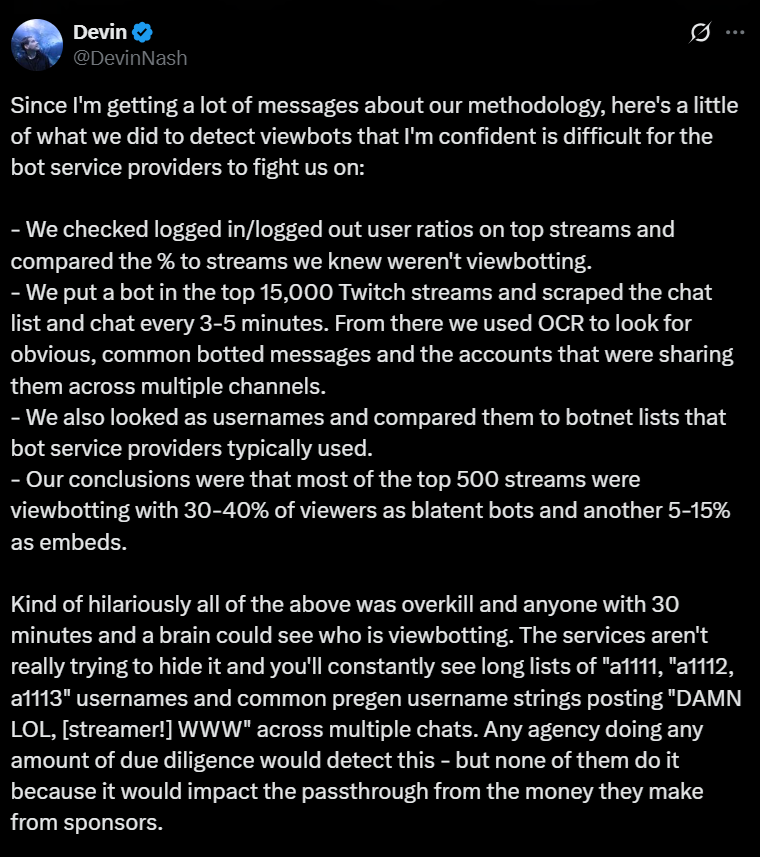 Devin
@DevinNash

Since I'm getting a lot of messages about our methodology, here's a little of what we did to detect viewbots that I'm confident is difficult for the bot service providers to fight us on:

- We checked logged in/logged out user ratios on top streams and compared the % to streams we knew weren't viewbotting.
- We put a bot in the top 15,000 Twitch streams and scraped the chat list and chat every 3-5 minutes. From there we used OCR to look for obvious, common botted messages and the accounts that were sharing them across multiple channels.
- We also looked as usernames and compared them to botnet lists that bot service providers typically used.
- Our conclusions were that most of the top 500 streams were viewbotting with 30-40% of viewers as blatent bots and another 5-15% as embeds.

Kind of hilariously all of the above was overkill and anyone with 30 minutes and a brain could see who is viewbotting. The services aren't really trying to hide it and you'll constantly see long lists of "a1111, "a1112, a1113" usernames and common pregen username strings posting "DAMN LOL, [streamer!] WWW" across multiple chats. Any agency doing any amount of due diligence would detect this - but none of them do it because it would impact the passthrough from the money they make from sponsors.